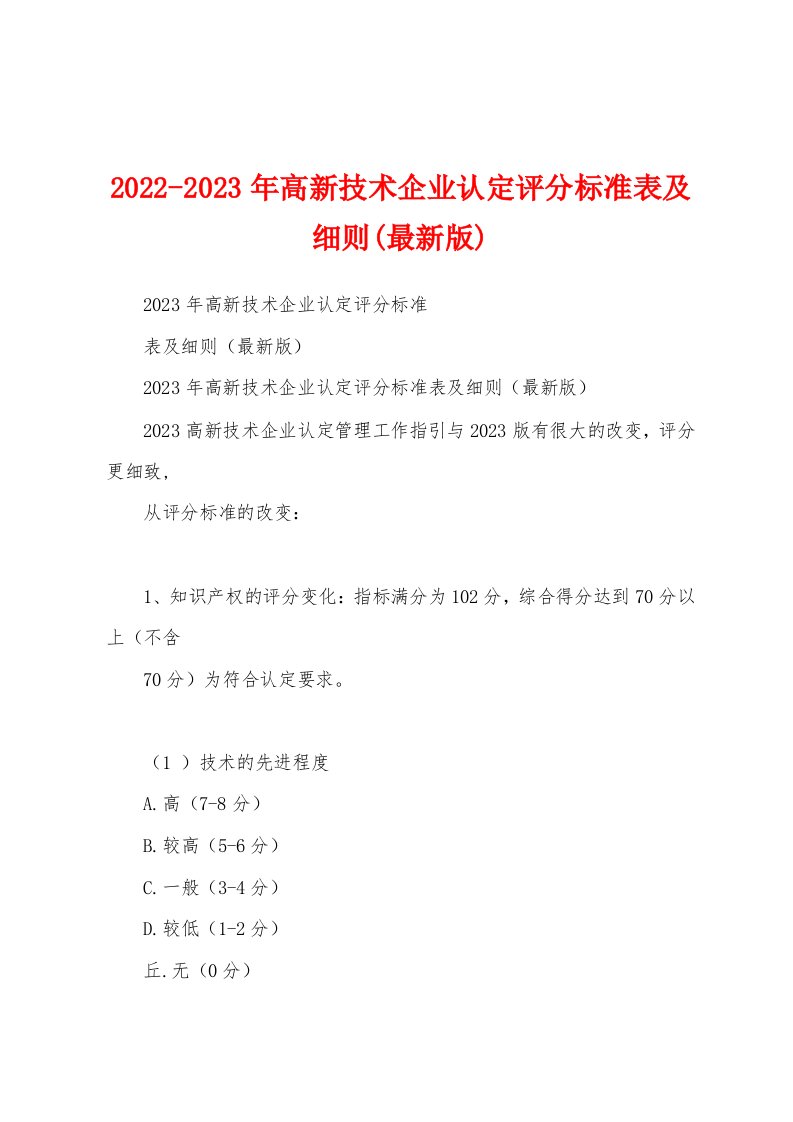 2022-2023年高新技术企业认定评分标准表及细则(最新版)

2023年高新技术企业认定评分标准

表及细则（最新版）

2023年高新技术企业认定评分标准表及细则（最新版）

2023高新技术企业认定管理工作指引与2023版有很大的改变，评分更细致，

从评分标准的改变：

1、知识产权的评分变化：指标满分为102分，综合得分达到70分以上（不含

70分）为符合认定要求。

（1 ）技术的先进程度

A.高（7-8分）

B.较高（5-6分）

C.一般（3-4分）

D.较低（1-2分）

丘.无（0分）